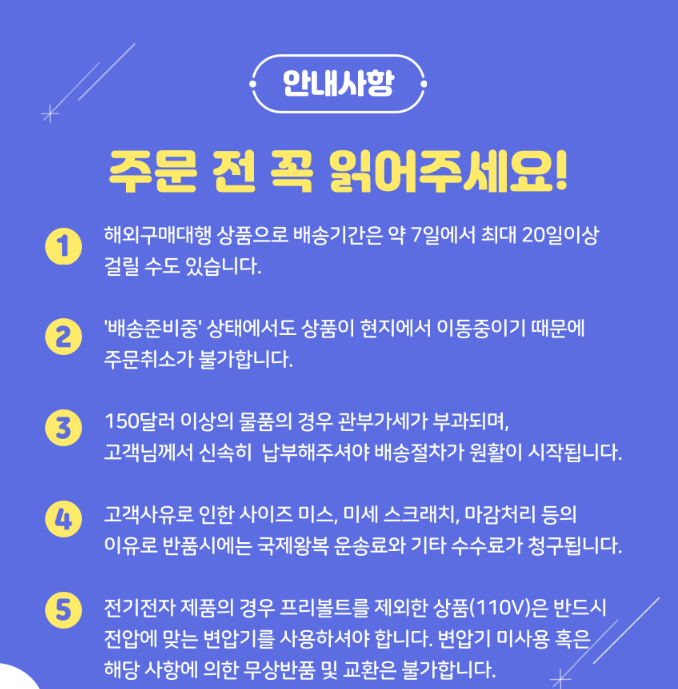 안내사항

주문 전 꼭 읽어주세요!

1 해외구매대행 상품으로 배송기간은 약 7일에서 최대 20일이상 걸릴 수도 있습니다.

2 '배송준비중' 상태에서도 상품이 현지에서 이동중이기 때문에 주문취소가 불가합니다.

3 150달러 이상의 물품의 경우 관부가세가 부과되며, 고객님께서 신속히 납부해주셔야 배송절차가 원활이 시작됩니다.

4 고객사유로 인한 사이즈 미스, 미세 스크래치, 마감처리 등의 이유로 반품시에는 국제왕복 운송료와 기타 수수료가 청구됩니다.

5 전기전자 제품의 경우 프리볼트를 제외한 상품(110V)은 반드시 전압에 맞는 변압기를 사용하셔야 합니다. 변압기 미사용 혹은 해당 사항에 의한 무상반품 및 교환은 불가합니다.